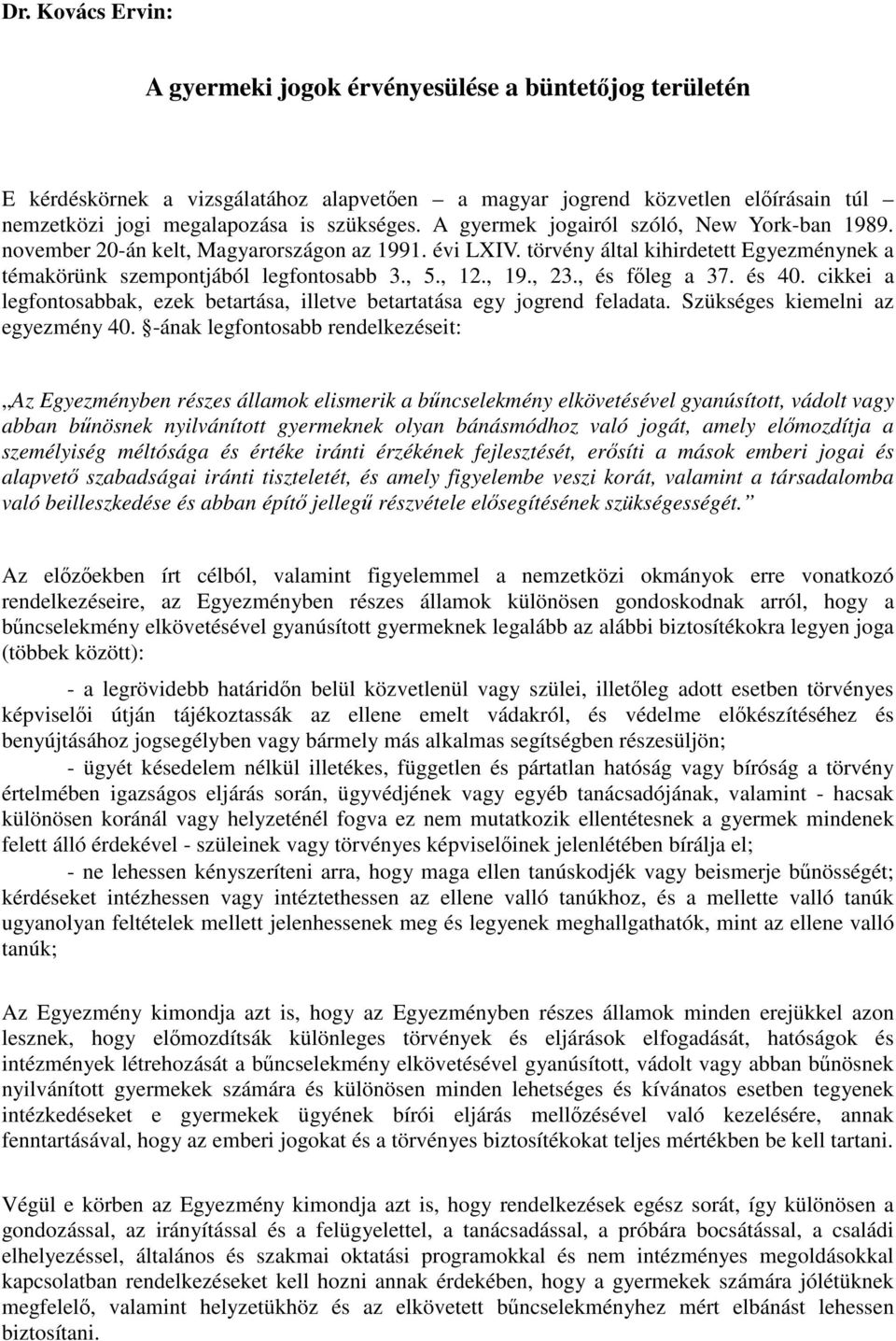 Dr. Kovács Ervin:

A gyermeki jogok érvényesülése a büntetőjog területén

E kérdéskörnek a vizsgálatához alapvetően – a magyar jogrend közvetlen előírásain túl – nemzetközi jogi megalapozása is szükséges. A gyermek jogairól szóló, New York-ban 1989. november 20-án kelt, Magyarországon az 1991. évi LXIV. törvény által kihirdetett Egyezménynek a témakörünk szempontjából legfontosabb 3., 5., 12., 19., 23., és főleg a 37. és 40. cikkei a legfontosabbak, ezek betartása, illetve betartatása egy jogrend feladata. Szükséges kiemelni az egyezmény 40. §-ának legfontosabb rendelkezéseit:

„Az Egyezményben részes államok elismerik a bűncselekmény elkövetésével gyanúsított, vádolt vagy abban bűnösnek nyilvánított gyermeknek olyan bánásmódhoz való jogát, amely előmozdítja a személyiség méltósága és értéke iránti érzékének fejlesztését, erősíti a mások emberi jogai és alapvető szabadságai iránti tiszteletét, és amely figyelembe veszi korát, valamint a társadalomba való beilleszkedése és abban építő jellegű részvétele elősegítésének szükségességét.”

Az előzőekben írt célból, valamint figyelemmel a nemzetközi okmányok erre vonatkozó rendelkezéseire, az Egyezményben részes államok különösen gondoskodnak arról, hogy a bűncselekmény elkövetésével gyanúsított gyermeknek legalább az alábbi biztosítékokra legyen joga (többek között):

- a legrövidebb határidőn belül közvetlenül vagy szülei, illetőleg adott esetben törvényes képviselői útján tájékoztassák az ellene emelt vádakról, és védelme előkészítéséhez és benyújtásához jogsegélyben vagy bármely más alkalmas segítségben részesüljön;

- ügyét késedelem nélkül illetékes, független és pártatlan hatóság vagy bíróság a törvény értelmében igazságos eljárás során, ügyvédjének vagy egyéb tanácsadójának, valamint - hacsak különösen koránál vagy helyzeténél fogva ez nem mutatkozik ellentétesnek a gyermek mindenek felett álló érdekével - szüleinek vagy törvényes képviselőinek jelenlétében bírálja el;

- ne lehessen kényszeríteni arra, hogy maga ellen tanúskodjék vagy beismerje bűnösségét; kérdéseket intézhessen vagy intéztethessen az ellene valló tanúkhoz, és a mellette valló tanúk ugyanolyan feltételek mellett jelenhessenek meg és legyenek meghallgathatók, mint az ellene valló tanúk;

Az Egyezmény kimondja azt is, hogy az Egyezményben részes államok minden erejükkel azon lesznek, hogy előmozdítsák különleges törvények és eljárások elfogadását, hatóságok és intézmények létrehozását a bűncselekmény elkövetésével gyanúsított, vádolt vagy abban bűnösnek nyilvánított gyermekek számára és különösen minden lehetséges és kívánatos esetben tegyenek intézkedéseket e gyermekek ügyének bírói eljárás mellőzésével való kezelésére, annak fenntartásával, hogy az emberi jogokat és a törvényes biztosítékokat teljes mértékben be kell tartani.

Végül e körben az Egyezmény kimondja azt is, hogy rendelkezések egész sorát, így különösen a gondozással, az irányítással és a felügyelettel, a tanácsadással, a próbára bocsátással, a családi elhelyezéssel, általános és szakmai oktatási programokkal és nem intézményes megoldásokkal kapcsolatban rendelkezéseket kell hozni annak érdekében, hogy a gyermekek számára jólétüknek megfelelő, valamint helyzetükhöz és az elkövetett bűncselekményhez mért elbánást lehessen biztosítani.